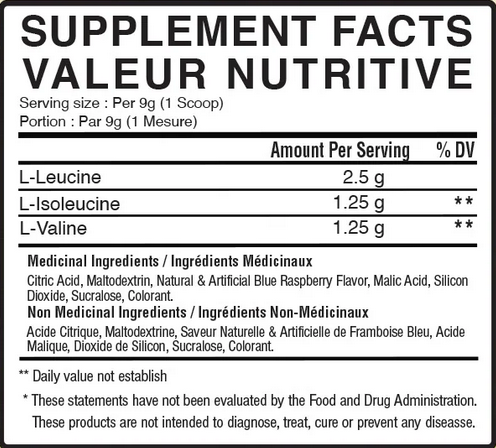 SUPPLEMENT FACTS
VALEUR NUTRITIVE

Serving size : Per 9g (1 Scoop)
Portion : Par 9g (1 Mesure)

| | Amount Per Serving | % DV |
|---|---|---|
| L-Leucine | 2.5 g | |
| L-Isoleucine | 1.25 g | ** |
| L-Valine | 1.25 g | ** |

Medicinal Ingredients / Ingrédients Médicinaux

Citric Acid, Maltodextrin, Natural & Artificial Blue Raspberry Flavor, Malic Acid, Silicon Dioxide, Sucralose, Colorant.

Non Medicinal Ingredients / Ingrédients Non-Médicinaux

Acide Citrique, Maltodextrine, Saveur Naturelle & Artificielle de Framboise Bleu, Acide Malique, Dioxide de Silicon, Sucralose, Colorant.

** Daily value not establish

* These statements have not been evaluated by the Food and Drug Administration. These products are not intended to diagnose, treat, cure or prevent any diseasse.